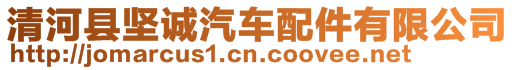 清河县坚诚汽车配件有限公司
http://jomarcus1.cn.coovee.net